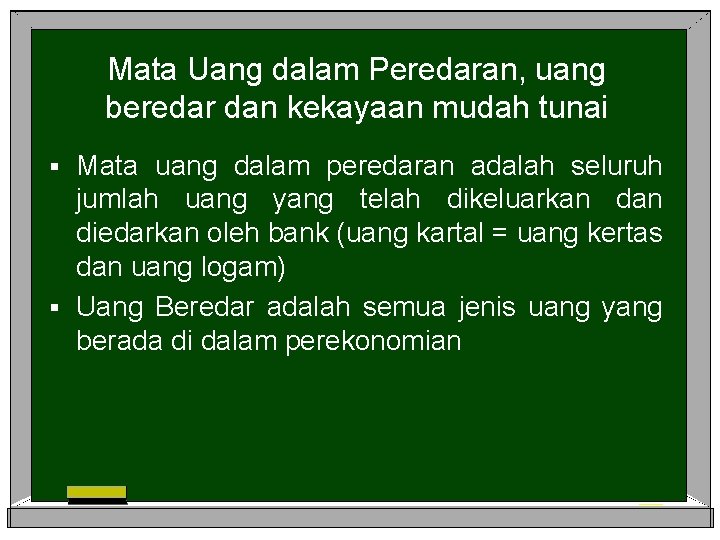 Mata Uang dalam Peredaran, uang beredar dan kekayaan mudah tunai

• Mata uang dalam peredaran adalah seluruh jumlah uang yang telah dikeluarkan dan diedarkan oleh bank (uang kartal = uang kertas dan uang logam)
• Uang Beredar adalah semua jenis uang yang berada di dalam perekonomian